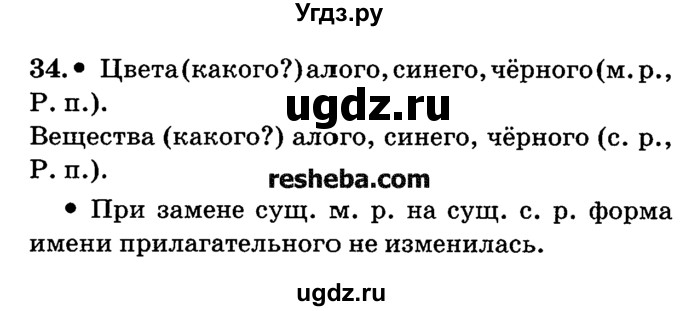 Угдз.ру

34. • Цвета (какого?) алого, синего, чёрного (м. р., Р. п.).

ugdz.ru

Вещества (какого?) алого, синего, чёрного (с. р., Р. п.).

resheba.com

• При замене сущ. м. р. на сущ. с. р. форма имени прилагательного не изменилась.

ugdz.ru